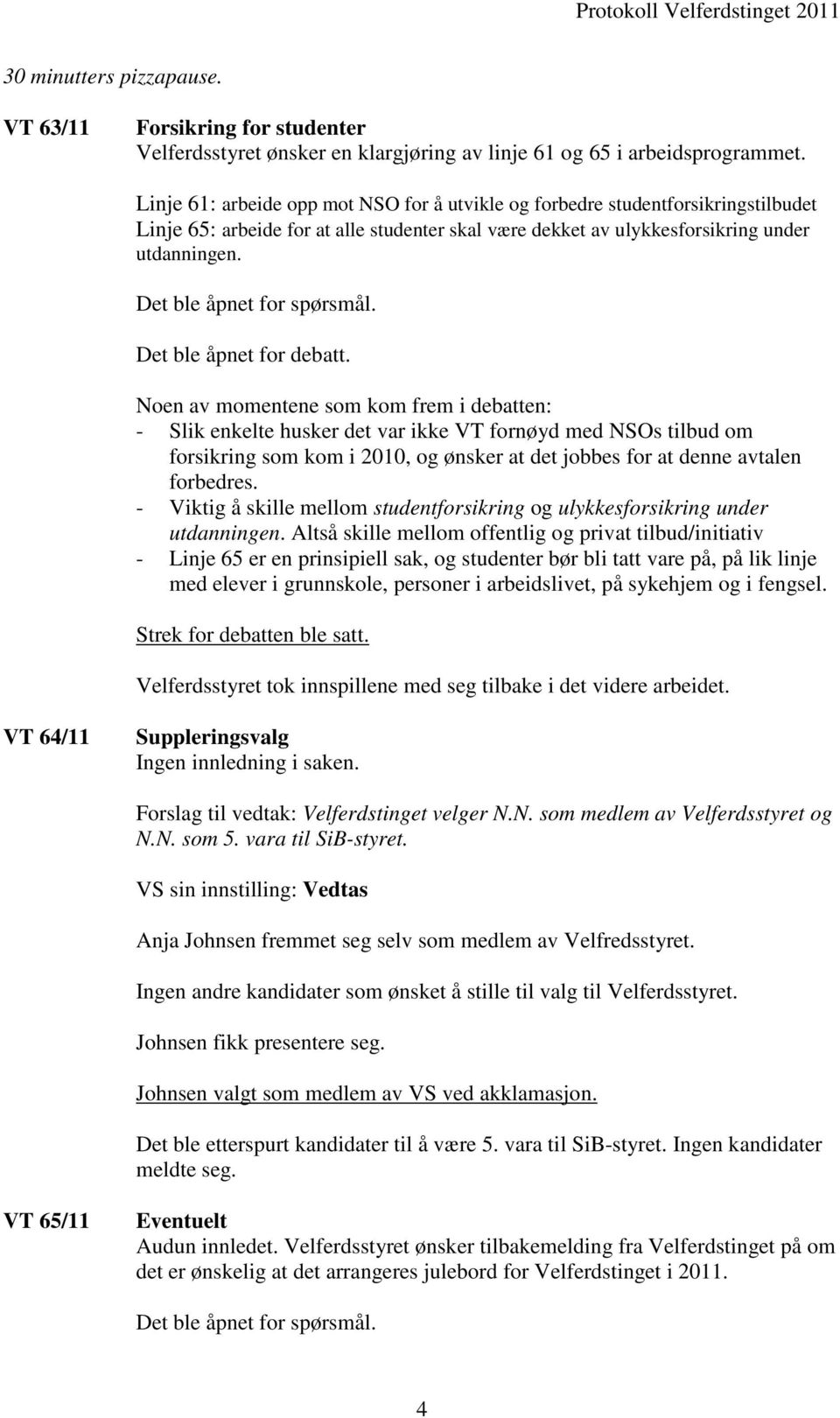 Protokoll Velferdstinget 2011

30 minutters pizzapause.

VT 63/11 Forsikring for studenter
Velferdsstyret ønsker en klargjøring av linje 61 og 65 i arbeidsprogrammet.

Linje 61: arbeide opp mot NSO for å utvikle og forbedre studentforsikringstilbudet
Linje 65: arbeide for at alle studenter skal være dekket av ulykkesforsikring under utdanningen.

Det ble åpnet for spørsmål.

Det ble åpnet for debatt.

Noen av momentene som kom frem i debatten:
- Slik enkelte husker det var ikke VT fornøyd med NSOs tilbud om forsikring som kom i 2010, og ønsker at det jobbes for at denne avtalen forbedres.
- Viktig å skille mellom studentforsikring og ulykkesforsikring under utdanningen. Altså skille mellom offentlig og privat tilbud/initiativ
- Linje 65 er en prinsipiell sak, og studenter bør bli tatt vare på, på lik linje med elever i grunnskole, personer i arbeidslivet, på sykehjem og i fengsel.

Strek for debatten ble satt.

Velferdsstyret tok innspillene med seg tilbake i det videre arbeidet.

VT 64/11 Suppleringsvalg
Ingen innledning i saken.

Forslag til vedtak: Velferdstinget velger N.N. som medlem av Velferdsstyret og N.N. som 5. vara til SiB-styret.

VS sin innstilling: Vedtas

Anja Johnsen fremmet seg selv som medlem av Velfredsstyret.

Ingen andre kandidater som ønsket å stille til valg til Velferdsstyret.

Johnsen fikk presentere seg.

Johnsen valgt som medlem av VS ved akklamasjon.

Det ble etterspurt kandidater til å være 5. vara til SiB-styret. Ingen kandidater meldte seg.

VT 65/11 Eventuelt
Audun innledet. Velferdsstyret ønsker tilbakemelding fra Velferdstinget på om det er ønskelig at det arrangeres julebord for Velferdstinget i 2011.

Det ble åpnet for spørsmål.

4